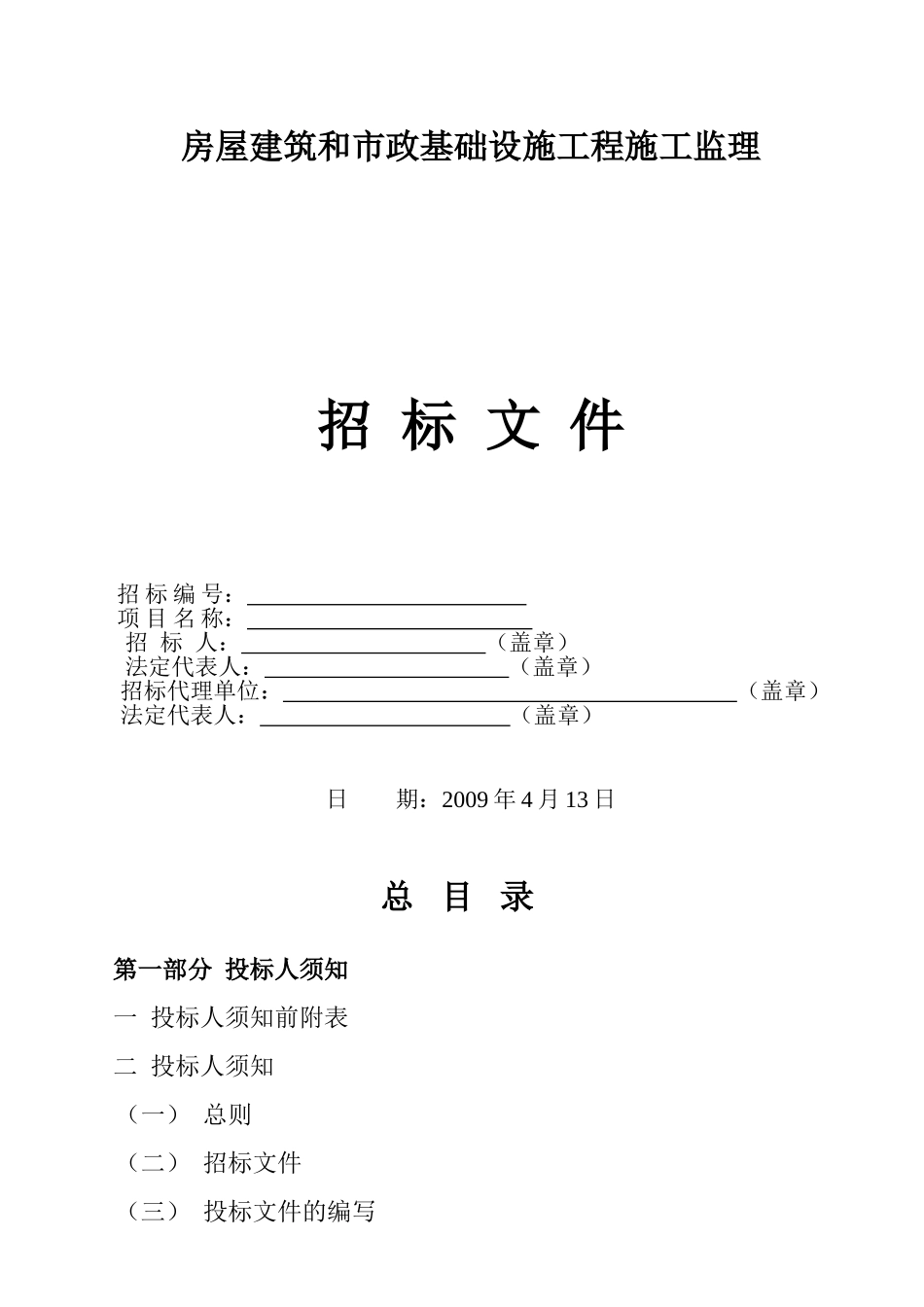 房屋建筑和市政基础设施工程施工监理

招 标 文 件

招 标 编 号：________________________
项 目 名 称：________________________
招 标 人：____________________（盖章）
法定代表人：____________________（盖章）
招标代理单位：______________________________________（盖章）
法定代表人：____________________（盖章）

日　　期：2009 年 4 月 13 日

总 目 录

第一部分 投标人须知

一 投标人须知前附表

二 投标人须知

（一） 总则

（二） 招标文件

（三） 投标文件的编写